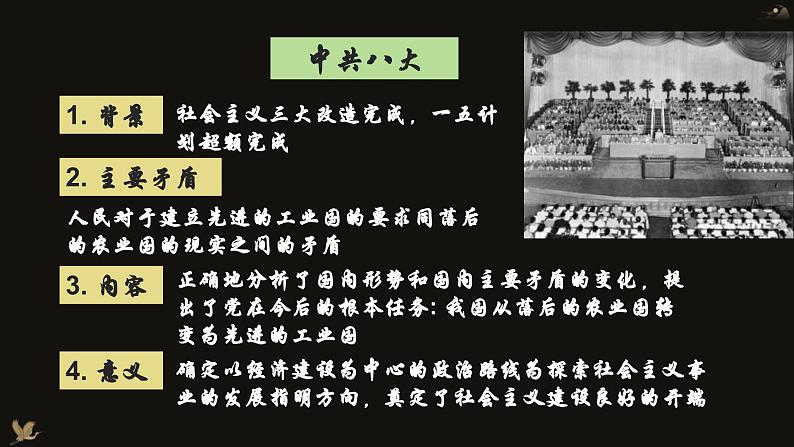 中共八大

1. 背景

社会主义三大改造完成，一五计划超额完成

2. 主要矛盾

人民对于建立先进的工业国的要求同落后的农业国的现实之间的矛盾

3. 内容

正确地分析了国内形势和国内主要矛盾的变化，提出了党在今后的根本任务：我国从落后的农业国转变为先进的工业国

4. 意义

确定以经济建设为中心的政治路线为探索社会主义事业的发展指明方向，奠定了社会主义建设良好的开端